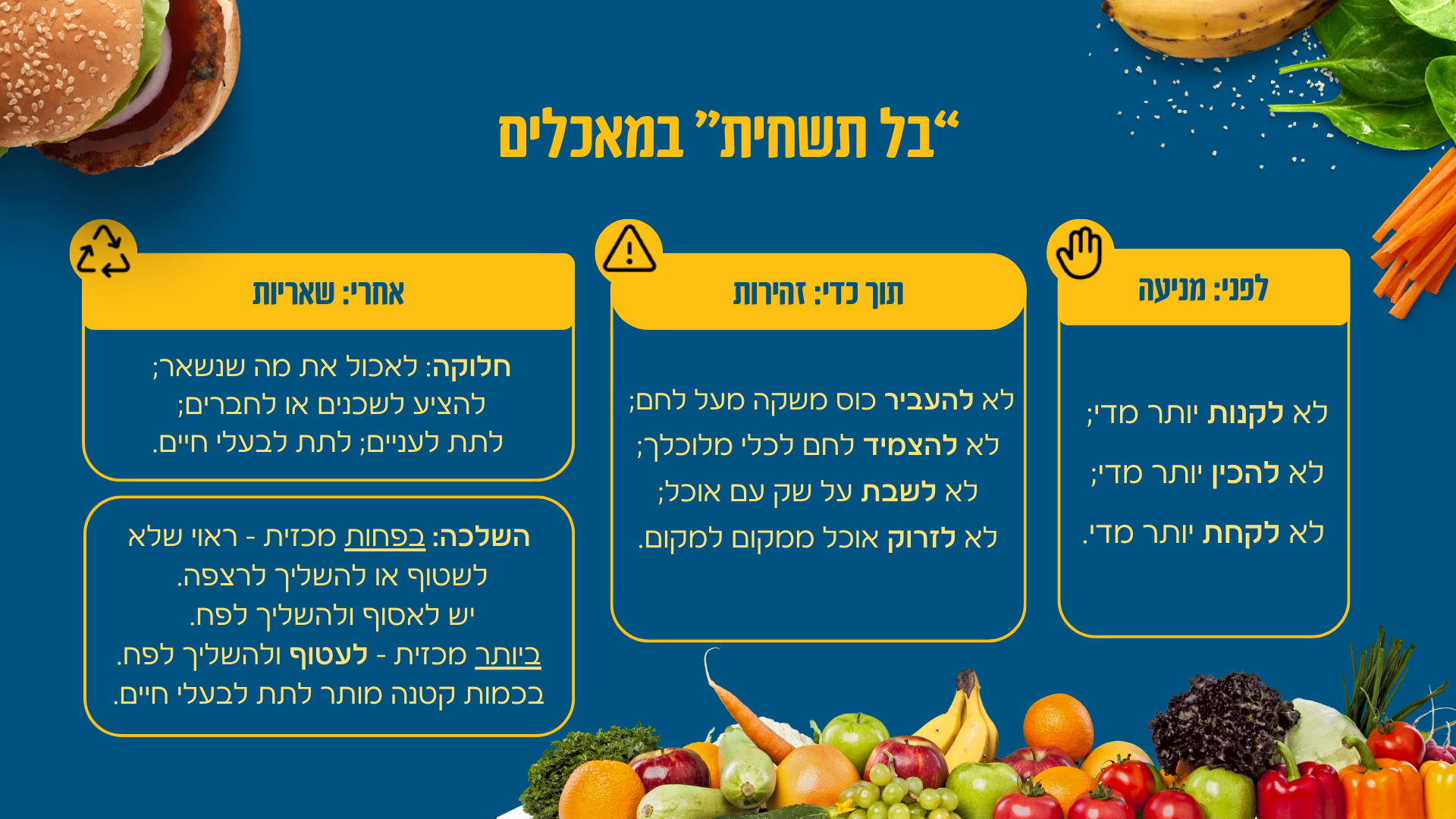 "בל תשחית" במאכלים

לפני: מניעה

לא לקנות יותר מדי;

לא להכין יותר מדי;

לא לקחת יותר מדי.

תוך כדי: זהירות

לא להעביר כוס משקה מעל לחם;

לא להצמיד לחם לכלי מלוכלך;

לא לשבת על שק עם אוכל;

לא לזרוק אוכל ממקום למקום.

אחרי: שאריות

חלוקה: לאכול את מה שנשאר;
להציע לשכנים או לחברים;
לתת לעניים; לתת לבעלי חיים.

השלכה: בפחות מכזית - ראוי שלא לשטוף או להשליך לרצפה.
יש לאסוף ולהשליך לפח.
ביותר מכזית - לעטוף ולהשליך לפח.
בכמות קטנה מותר לתת לבעלי חיים.